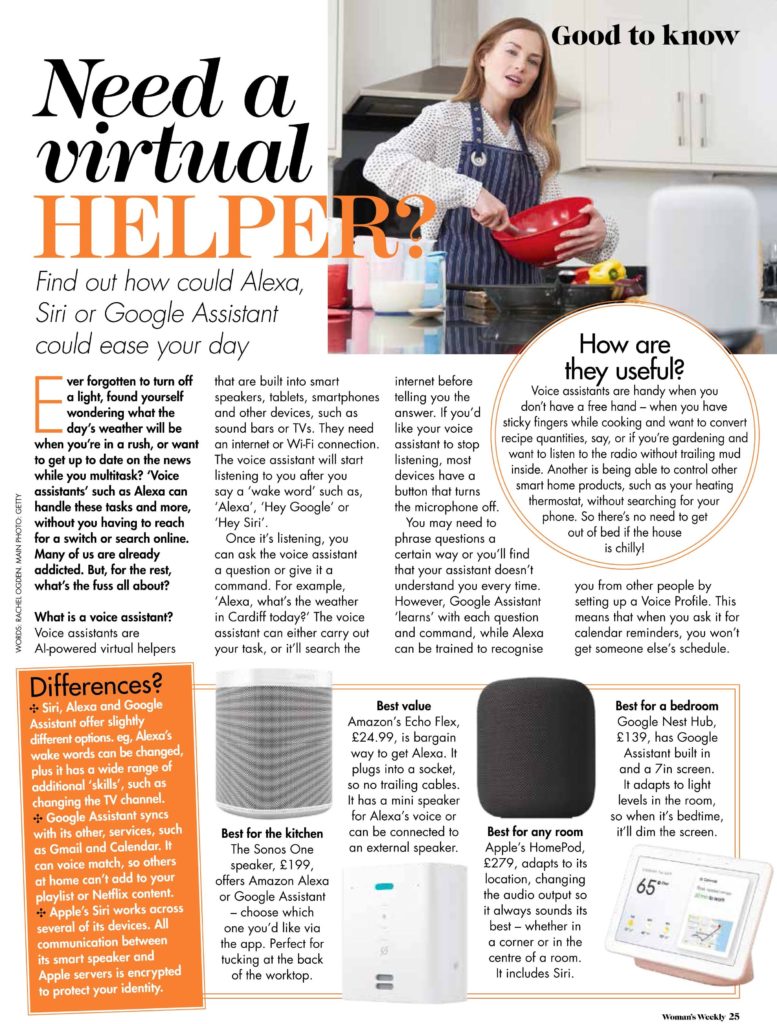 Good to know

Need a virtual HELPER?

Find out how could Alexa, Siri or Google Assistant could ease your day

WORDS: RACHEL OGDEN. MAIN PHOTO: GETTY

Ever forgotten to turn off a light, found yourself wondering what the day's weather will be when you're in a rush, or want to get up to date on the news while you multitask? 'Voice assistants' such as Alexa can handle these tasks and more, without you having to reach for a switch or search online. Many of us are already addicted. But, for the rest, what's the fuss all about?

What is a voice assistant?
Voice assistants are AI-powered virtual helpers that are built into smart speakers, tablets, smartphones and other devices, such as sound bars or TVs. They need an internet or Wi-Fi connection. The voice assistant will start listening to you after you say a 'wake word' such as, 'Alexa', 'Hey Google' or 'Hey Siri'.

Once it's listening, you can ask the voice assistant a question or give it a command. For example, 'Alexa, what's the weather in Cardiff today?' The voice assistant can either carry out your task, or it'll search the internet before telling you the answer. If you'd like your voice assistant to stop listening, most devices have a button that turns the microphone off.

You may need to phrase questions a certain way or you'll find that your assistant doesn't understand you every time. However, Google Assistant 'learns' with each question and command, while Alexa can be trained to recognise you from other people by setting up a Voice Profile. This means that when you ask it for calendar reminders, you won't get someone else's schedule.

How are they useful?
Voice assistants are handy when you don't have a free hand – when you have sticky fingers while cooking and want to convert recipe quantities, say, or if you're gardening and want to listen to the radio without trailing mud inside. Another is being able to control other smart home products, such as your heating thermostat, without searching for your phone. So there's no need to get out of bed if the house is chilly!

Differences?
✣ Siri, Alexa and Google Assistant offer slightly different options. eg, Alexa's wake words can be changed, plus it has a wide range of additional 'skills', such as changing the TV channel.
✣ Google Assistant syncs with its other, services, such as Gmail and Calendar. It can voice match, so others at home can't add to your playlist or Netflix content.
✣ Apple's Siri works across several of its devices. All communication between its smart speaker and Apple servers is encrypted to protect your identity.

Best for the kitchen
The Sonos One speaker, £199, offers Amazon Alexa or Google Assistant – choose which one you'd like via the app. Perfect for tucking at the back of the worktop.

Best value
Amazon's Echo Flex, £24.99, is bargain way to get Alexa. It plugs into a socket, so no trailing cables. It has a mini speaker for Alexa's voice or can be connected to an external speaker.

Best for any room
Apple's HomePod, £279, adapts to its location, changing the audio output so it always sounds its best – whether in a corner or in the centre of a room. It includes Siri.

Best for a bedroom
Google Nest Hub, £139, has Google Assistant built in and a 7in screen. It adapts to light levels in the room, so when it's bedtime, it'll dim the screen.

65°

Woman's Weekly 25